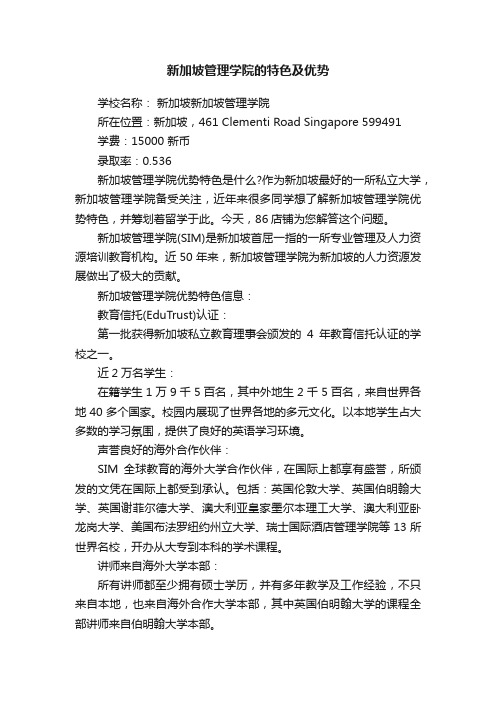 新加坡管理学院的特色及优势

学校名称： 新加坡新加坡管理学院

所在位置：新加坡，461 Clementi Road Singapore 599491

学费：15000 新币

录取率：0.536

新加坡管理学院优势特色是什么?作为新加坡最好的一所私立大学，新加坡管理学院备受关注，近年来很多同学想了解新加坡管理学院优势特色，并筹划着留学于此。今天，86 店铺为您解答这个问题。

新加坡管理学院(SIM)是新加坡首屈一指的一所专业管理及人力资源培训教育机构。近 50 年来，新加坡管理学院为新加坡的人力资源发展做出了极大的贡献。

新加坡管理学院优势特色信息：

教育信托(EduTrust)认证：

第一批获得新加坡私立教育理事会颁发的 4 年教育信托认证的学校之一。

近 2 万名学生：

在籍学生 1 万 9 千 5 百名，其中外地生 2 千 5 百名，来自世界各地 40 多个国家。校园内展现了世界各地的多元文化。以本地学生占大多数的学习氛围，提供了良好的英语学习环境。

声誉良好的海外合作伙伴：

SIM 全球教育的海外大学合作伙伴，在国际上都享有盛誉，所颁发的文凭在国际上都受到承认。包括：英国伦敦大学、英国伯明翰大学、英国谢菲尔德大学、澳大利亚皇家墨尔本理工大学、澳大利亚卧龙岗大学、美国布法罗纽约州立大学、瑞士国际酒店管理学院等 13 所世界名校，开办从大专到本科的学术课程。

讲师来自海外大学本部：

所有讲师都至少拥有硕士学历，并有多年教学及工作经验，不只来自本地，也来自海外合作大学本部，其中英国伯明翰大学的课程全部讲师来自伯明翰大学本部。